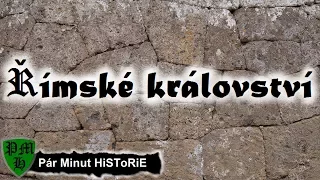 Římské království

PM
H

Pár Minut HiSToRiE